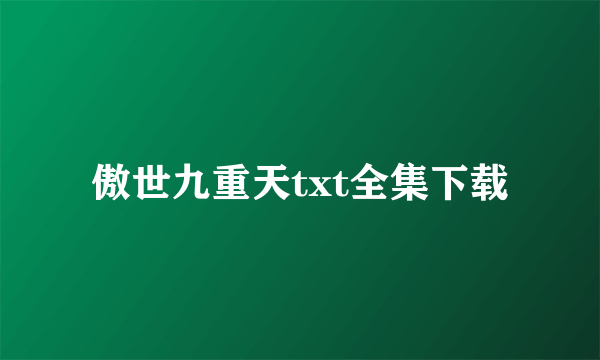 傲世九重天txt全集下载